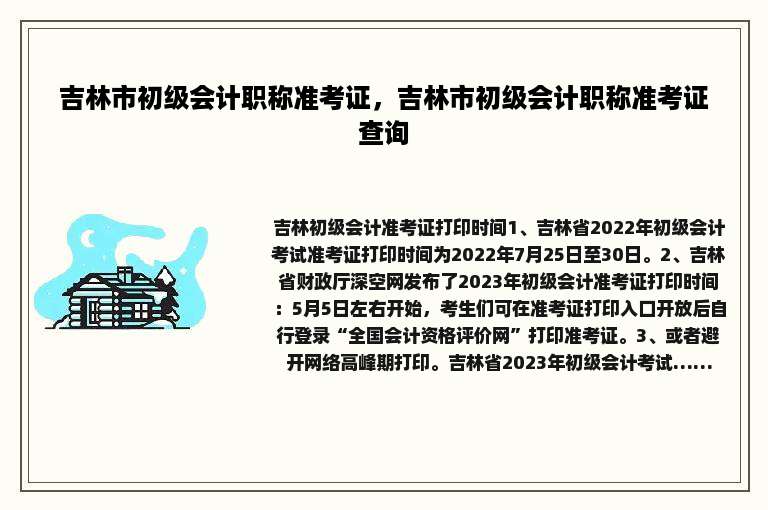 吉林市初级会计职称准考证，吉林市初级会计职称准考证查询

吉林初级会计准考证打印时间1、吉林省2022年初级会计考试准考证打印时间为2022年7月25日至30日。2、吉林省财政厅深空网发布了2023年初级会计准考证打印时间：5月5日左右开始，考生们可在准考证打印入口开放后自行登录“全国会计资格评价网”打印准考证。3、或者避开网络高峰期打印。吉林省2023年初级会计考试......